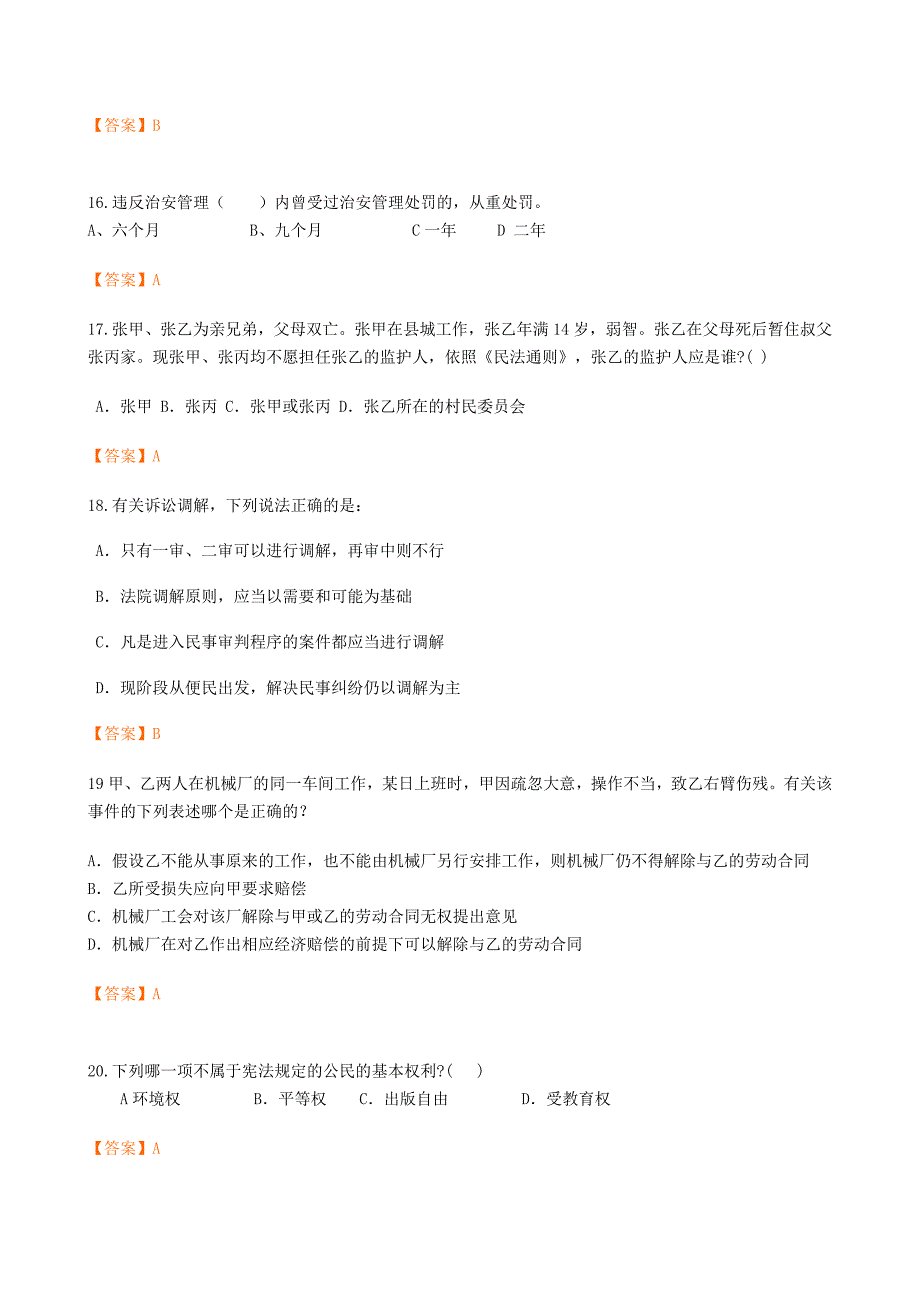 【答案】B

16.违反治安管理（　　）内曾受过治安管理处罚的，从重处罚。
A、六个月　　　　B、九个月　　　　C 一年　　D 二年

【答案】A

17.张甲、张乙为亲兄弟，父母双亡。张甲在县城工作，张乙年满 14 岁，弱智。张乙在父母死后暂住叔父张丙家。现张甲、张丙均不愿担任张乙的监护人，依照《民法通则》，张乙的监护人应是谁?( )

A. 张甲 B. 张丙 C. 张甲或张丙 D. 张乙所在的村民委员会

【答案】A

18.有关诉讼调解，下列说法正确的是：

A. 只有一审、二审可以进行调解，再审中则不行

B. 法院调解原则，应当以需要和可能为基础

C. 凡是进入民事审判程序的案件都应当进行调解

D. 现阶段从便民出发，解决民事纠纷仍以调解为主

【答案】B

19 甲、乙两人在机械厂的同一车间工作，某日上班时，甲因疏忽大意，操作不当，致乙右臂伤残。有关该事件的下列表述哪个是正确的？

A. 假设乙不能从事原来的工作，也不能由机械厂另行安排工作，则机械厂仍不得解除与乙的劳动合同
B. 乙所受损失应向甲要求赔偿
C. 机械厂工会对该厂解除与甲或乙的劳动合同无权提出意见
D. 机械厂在对乙作出相应经济赔偿的前提下可以解除与乙的劳动合同

【答案】A

20.下列哪一项不属于宪法规定的公民的基本权利?(　　)
A 环境权　　　　B. 平等权　　C. 出版自由　　　　D. 受教育权

【答案】A